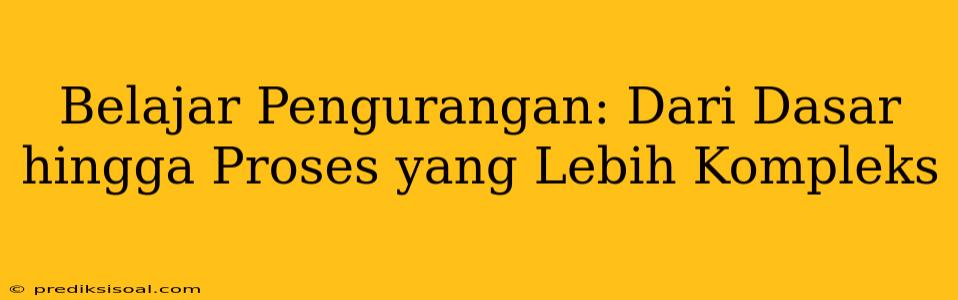 Belajar Pengurangan: Dari Dasar hingga Proses yang Lebih Kompleks

© prediksisoal.com